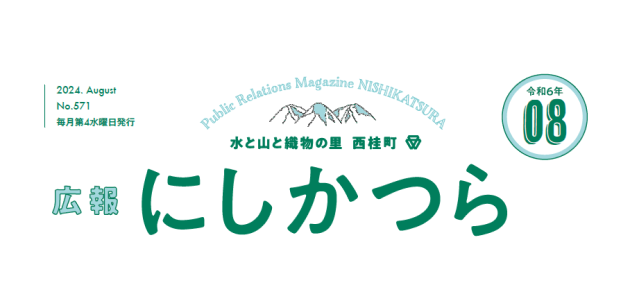 2024. August
No.571
毎月第4水曜日発行

Public Relations Magazine NISHIKATSURA

水と山と織物の里　西桂町

令和6年
08

広報　にしかつら